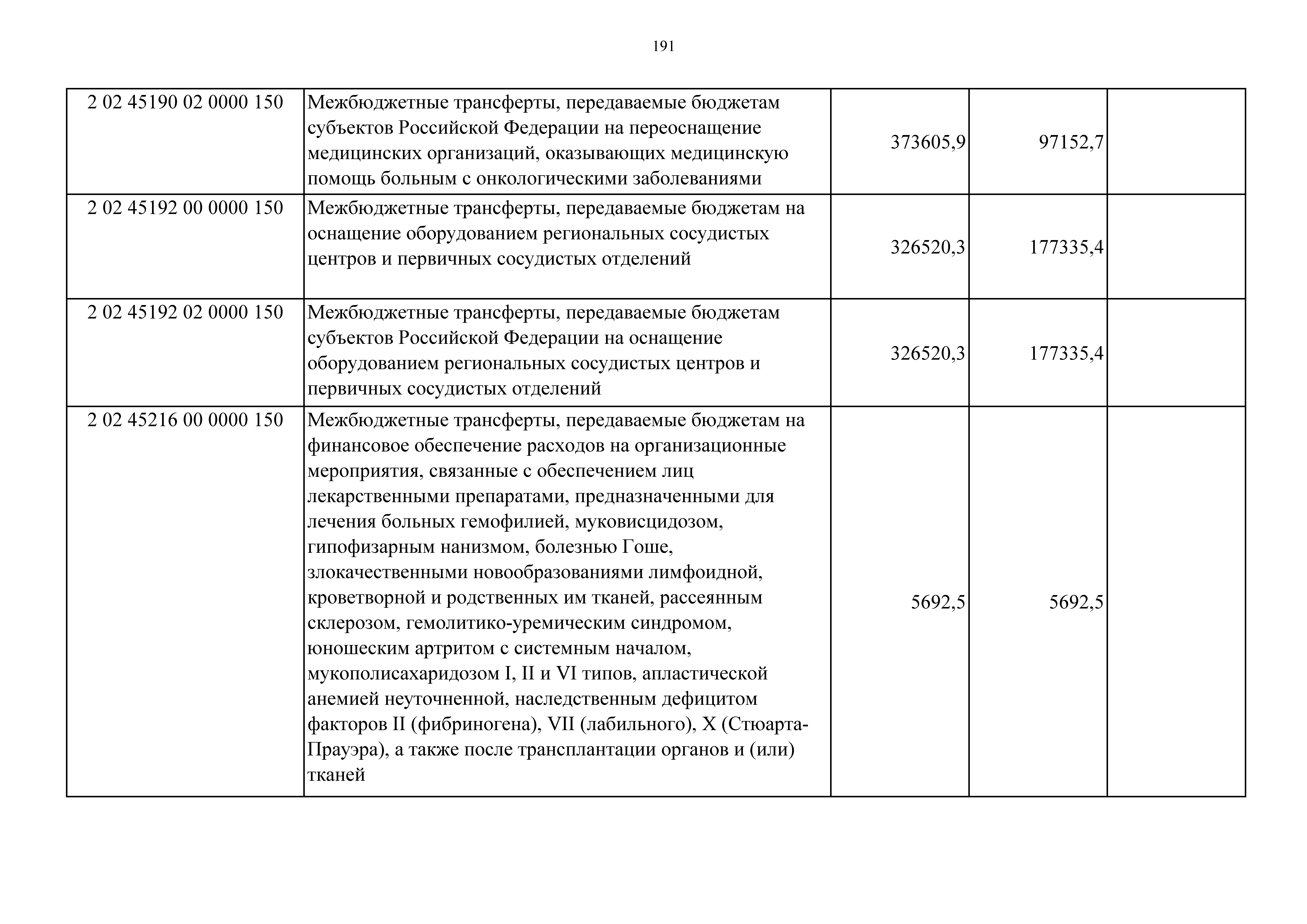 191

| | | | | |
|---|---|---|---|---|
| 2 02 45190 02 0000 150 | Межбюджетные трансферты, передаваемые бюджетам субъектов Российской Федерации на переоснащение медицинских организаций, оказывающих медицинскую помощь больным с онкологическими заболеваниями | 373605,9 | 97152,7 | |
| 2 02 45192 00 0000 150 | Межбюджетные трансферты, передаваемые бюджетам на оснащение оборудованием региональных сосудистых центров и первичных сосудистых отделений | 326520,3 | 177335,4 | |
| 2 02 45192 02 0000 150 | Межбюджетные трансферты, передаваемые бюджетам субъектов Российской Федерации на оснащение оборудованием региональных сосудистых центров и первичных сосудистых отделений | 326520,3 | 177335,4 | |
| 2 02 45216 00 0000 150 | Межбюджетные трансферты, передаваемые бюджетам на финансовое обеспечение расходов на организационные мероприятия, связанные с обеспечением лиц лекарственными препаратами, предназначенными для лечения больных гемофилией, муковисцидозом, гипофизарным нанизмом, болезнью Гоше, злокачественными новообразованиями лимфоидной, кроветворной и родственных им тканей, рассеянным склерозом, гемолитико-уремическим синдромом, юношеским артритом с системным началом, мукополисахаридозом I, II и VI типов, апластической анемией неуточненной, наследственным дефицитом факторов II (фибриногена), VII (лабильного), X (Стюарта-Прауэра), а также после трансплантации органов и (или) тканей | 5692,5 | 5692,5 | |